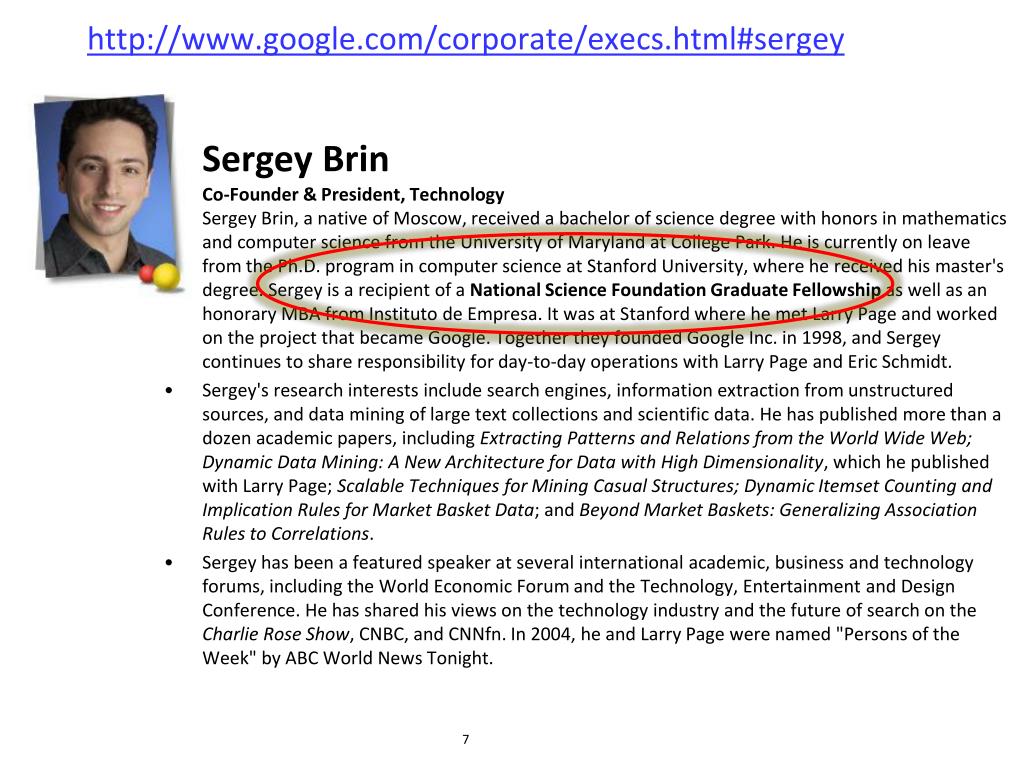 http://www.google.com/corporate/execs.html#sergey

Sergey Brin

Co-Founder & President, Technology

Sergey Brin, a native of Moscow, received a bachelor of science degree with honors in mathematics and computer science from the University of Maryland at College Park. He is currently on leave from the Ph.D. program in computer science at Stanford University, where he received his master's degree. Sergey is a recipient of a National Science Foundation Graduate Fellowship as well as an honorary MBA from Instituto de Empresa. It was at Stanford where he met Larry Page and worked on the project that became Google. Together they founded Google Inc. in 1998, and Sergey continues to share responsibility for day-to-day operations with Larry Page and Eric Schmidt.

• Sergey's research interests include search engines, information extraction from unstructured sources, and data mining of large text collections and scientific data. He has published more than a dozen academic papers, including Extracting Patterns and Relations from the World Wide Web; Dynamic Data Mining: A New Architecture for Data with High Dimensionality, which he published with Larry Page; Scalable Techniques for Mining Casual Structures; Dynamic Itemset Counting and Implication Rules for Market Basket Data; and Beyond Market Baskets: Generalizing Association Rules to Correlations.

• Sergey has been a featured speaker at several international academic, business and technology forums, including the World Economic Forum and the Technology, Entertainment and Design Conference. He has shared his views on the technology industry and the future of search on the Charlie Rose Show, CNBC, and CNNfn. In 2004, he and Larry Page were named "Persons of the Week" by ABC World News Tonight.

7